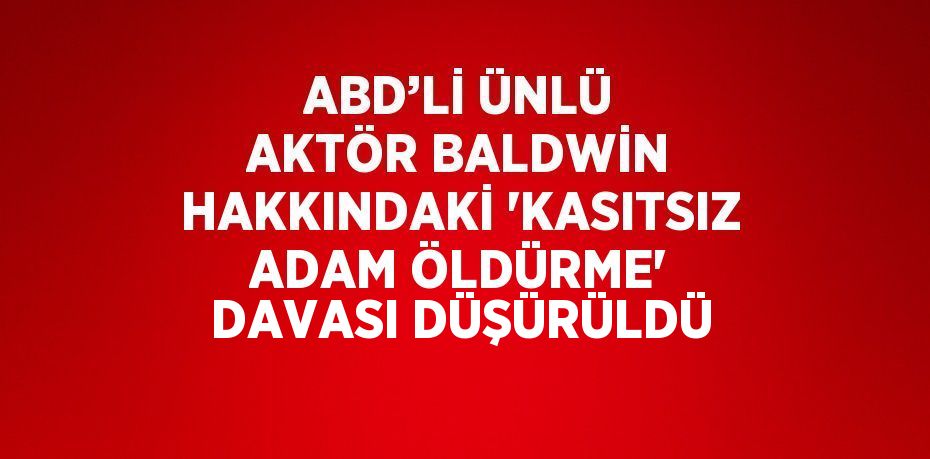 ABD’Lİ ÜNLÜ AKTÖR BALDWİN HAKKINDAKİ 'KASITSIZ ADAM ÖLDÜRME' DAVASI DÜŞÜRÜLDÜ